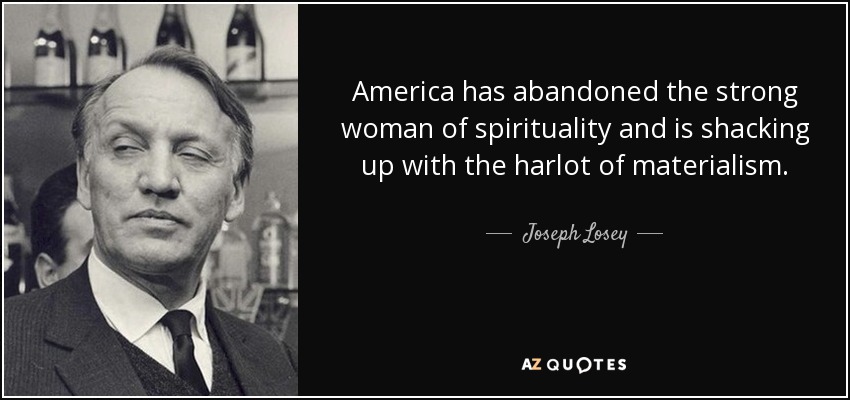 America has abandoned the strong woman of spirituality and is shacking up with the harlot of materialism.

— Joseph Losey —

AZ QUOTES